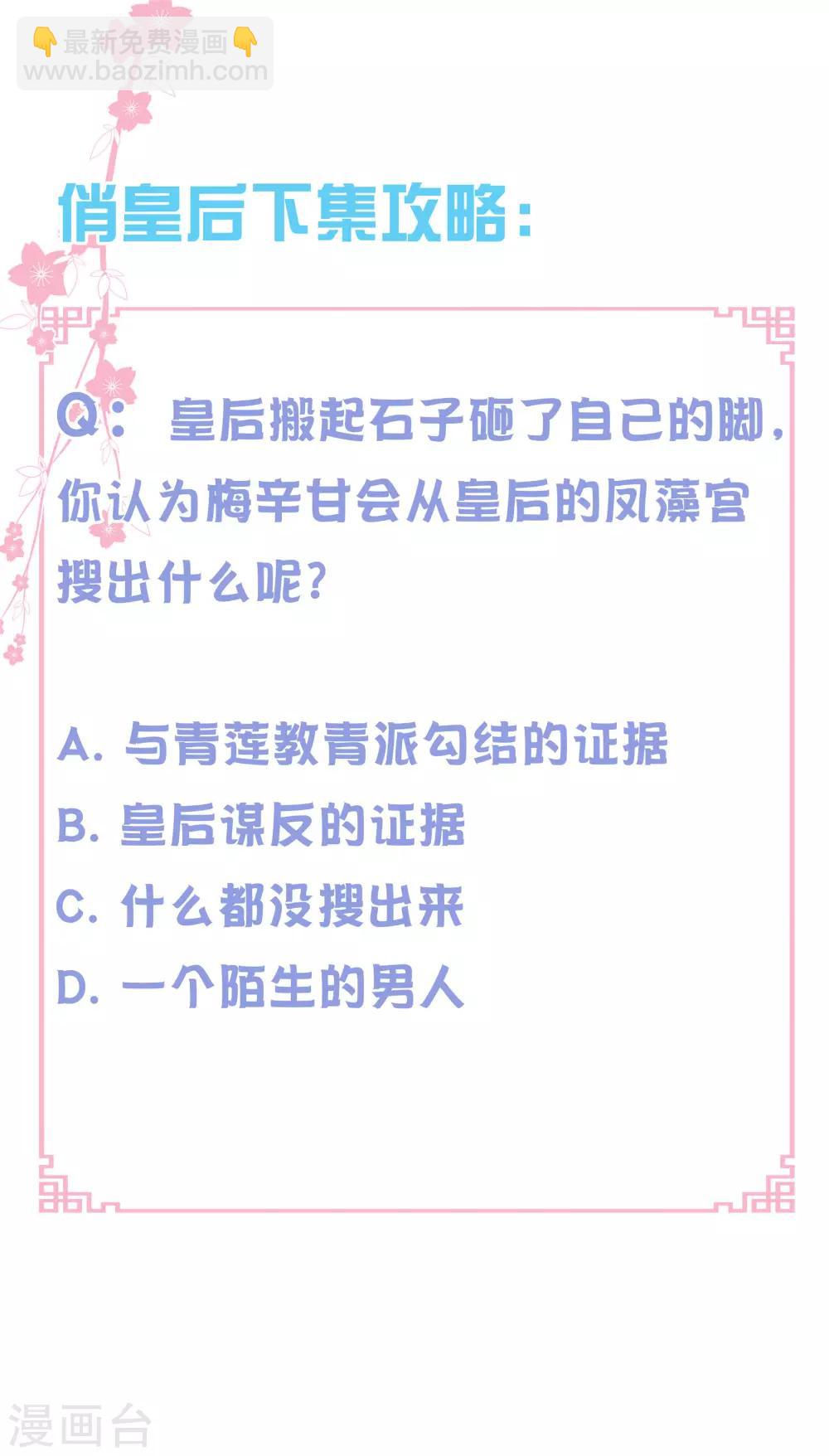 俏皇后下集攻略：

Q：皇后搬起石子砸了自己的脚，你认为梅辛甘会从皇后的凤藻宫搜出什么呢？

A.与青莲教青派勾结的证据
B.皇后谋反的证据
C.什么都没搜出来
D.一个陌生的男人

👇最新免费漫画👇
www.baozimh.com

漫画台